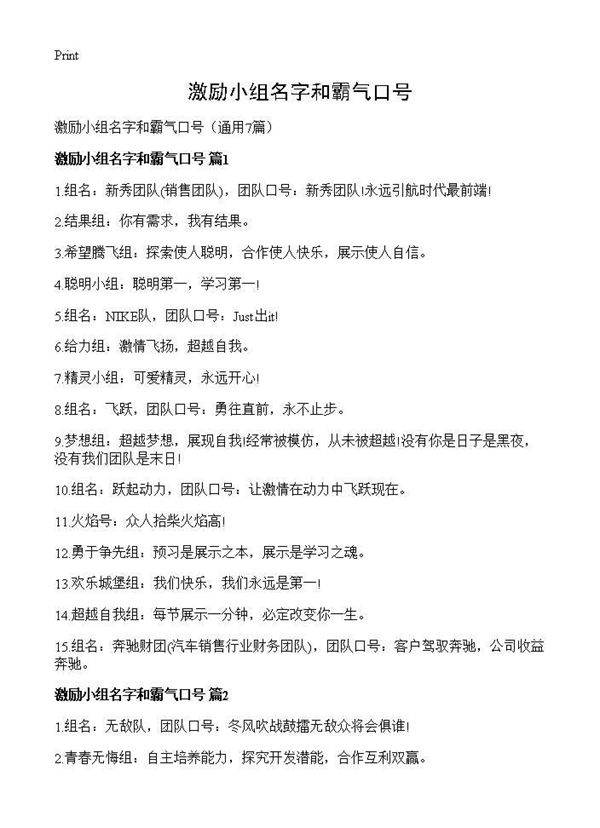 Print

激励小组名字和霸气口号

激励小组名字和霸气口号（通用7篇）

激励小组名字和霸气口号 篇1

1.组名：新秀团队(销售团队)，团队口号：新秀团队!永远引航时代最前端!

2.结果组：你有需求，我有结果。

3.希望腾飞组：探索使人聪明，合作使人快乐，展示使人自信。

4.聪明小组：聪明第一，学习第一!

5.组名：NIKE队，团队口号：Just出it!

6.给力组：激情飞扬，超越自我。

7.精灵小组：可爱精灵，永远开心!

8.组名：飞跃，团队口号：勇往直前，永不止步。

9.梦想组：超越梦想，展现自我!经常被模仿，从未被超越!没有你是日子是黑夜，没有我们团队是末日!

10.组名：跃起动力，团队口号：让激情在动力中飞跃现在。

11.火焰号：众人拾柴火焰高!

12.勇于争先组：预习是展示之本，展示是学习之魂。

13.欢乐城堡组：我们快乐，我们永远是第一!

14.超越自我组：每节展示一分钟，必定改变你一生。

15.组名：奔驰财团(汽车销售行业财务团队)，团队口号：客户驾驭奔驰，公司收益奔驰。

激励小组名字和霸气口号 篇2

1.组名：无敌队，团队口号：冬风吹战鼓擂无敌众将会俱谁!

2.青春无悔组：自主培养能力，探究开发潜能，合作互利双赢。